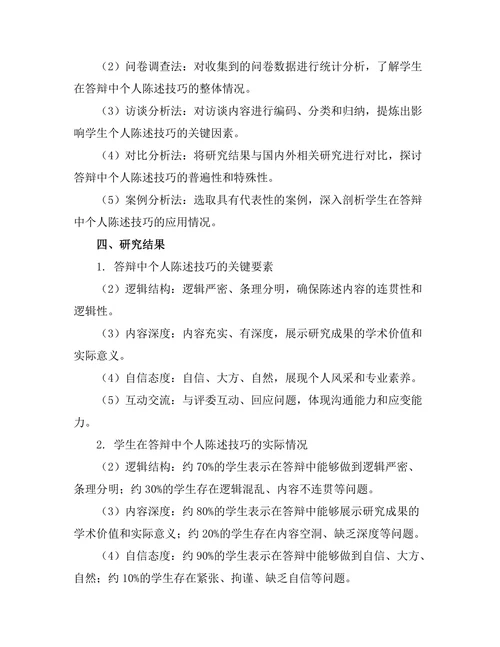 （2）问卷调查法：对收集到的问卷数据进行统计分析，了解学生在答辩中个人陈述技巧的整体情况。

（3）访谈分析法：对访谈内容进行编码、分类和归纳，提炼出影响学生个人陈述技巧的关键因素。

（4）对比分析法：将研究结果与国内外相关研究进行对比，探讨答辩中个人陈述技巧的普遍性和特殊性。

（5）案例分析法：选取具有代表性的案例，深入剖析学生在答辩中个人陈述技巧的应用情况。

四、研究结果

1. 答辩中个人陈述技巧的关键要素

（2）逻辑结构：逻辑严密、条理分明，确保陈述内容的连贯性和逻辑性。

（3）内容深度：内容充实、有深度，展示研究成果的学术价值和实际意义。

（4）自信态度：自信、大方、自然，展现个人风采和专业素养。

（5）互动交流：与评委互动、回应问题，体现沟通能力和应变能力。

2. 学生在答辩中个人陈述技巧的实际情况

（2）逻辑结构：约 70%的学生表示在答辩中能够做到逻辑严密、条理分明；约 30%的学生存在逻辑混乱、内容不连贯等问题。

（3）内容深度：约 80%的学生表示在答辩中能够展示研究成果的学术价值和实际意义；约 20%的学生存在内容空洞、缺乏深度等问题。

（4）自信态度：约 90%的学生表示在答辩中能够做到自信、大方、自然；约 10%的学生存在紧张、拘谨、缺乏自信等问题。